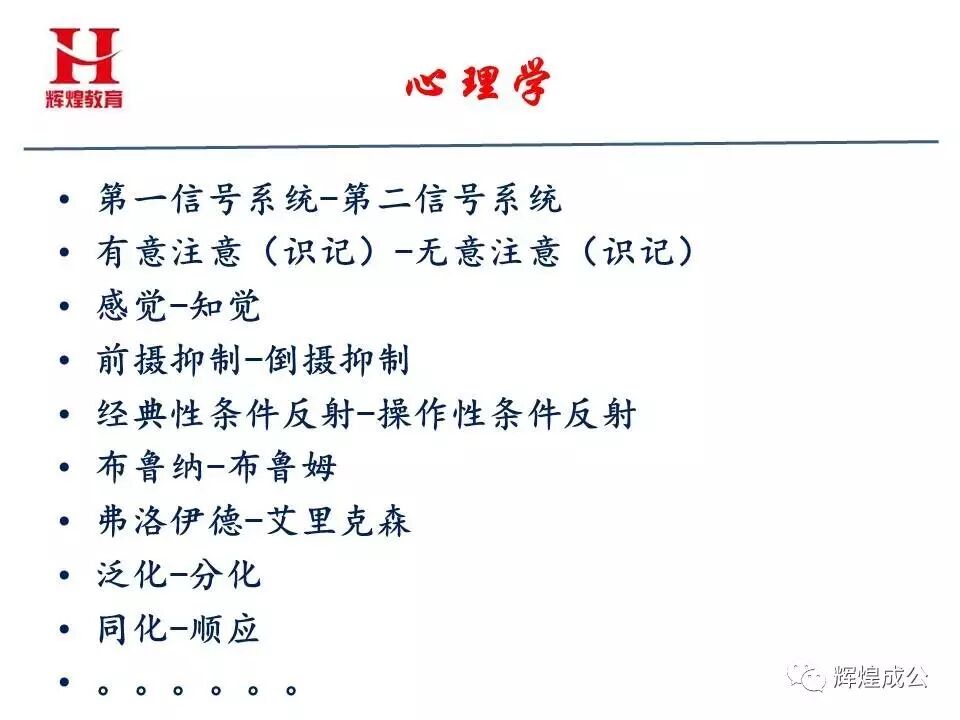 H
辉煌教育

心理学

• 第一信号系统-第二信号系统
• 有意注意（识记）-无意注意（识记）
• 感觉-知觉
• 前摄抑制-倒摄抑制
• 经典性条件反射-操作性条件反射
• 布鲁纳-布鲁姆
• 弗洛伊德-艾里克森
• 泛化-分化
• 同化-顺应
• 。。。。。。

辉煌成公